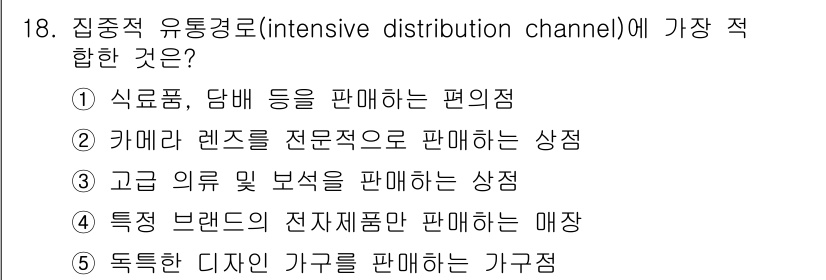 18. 집중적 유통경로(intensive distribution channel)에 가장 적합한 것은?

① 식료품, 담배 등을 판매하는 편의점

② 카메라 렌즈를 전문적으로 판매하는 상점

③ 고급 의류 및 보석을 판매하는 상점

④ 특정 브랜드의 전자제품만 판매하는 매장

⑤ 독특한 디자인 가구를 판매하는 가구점